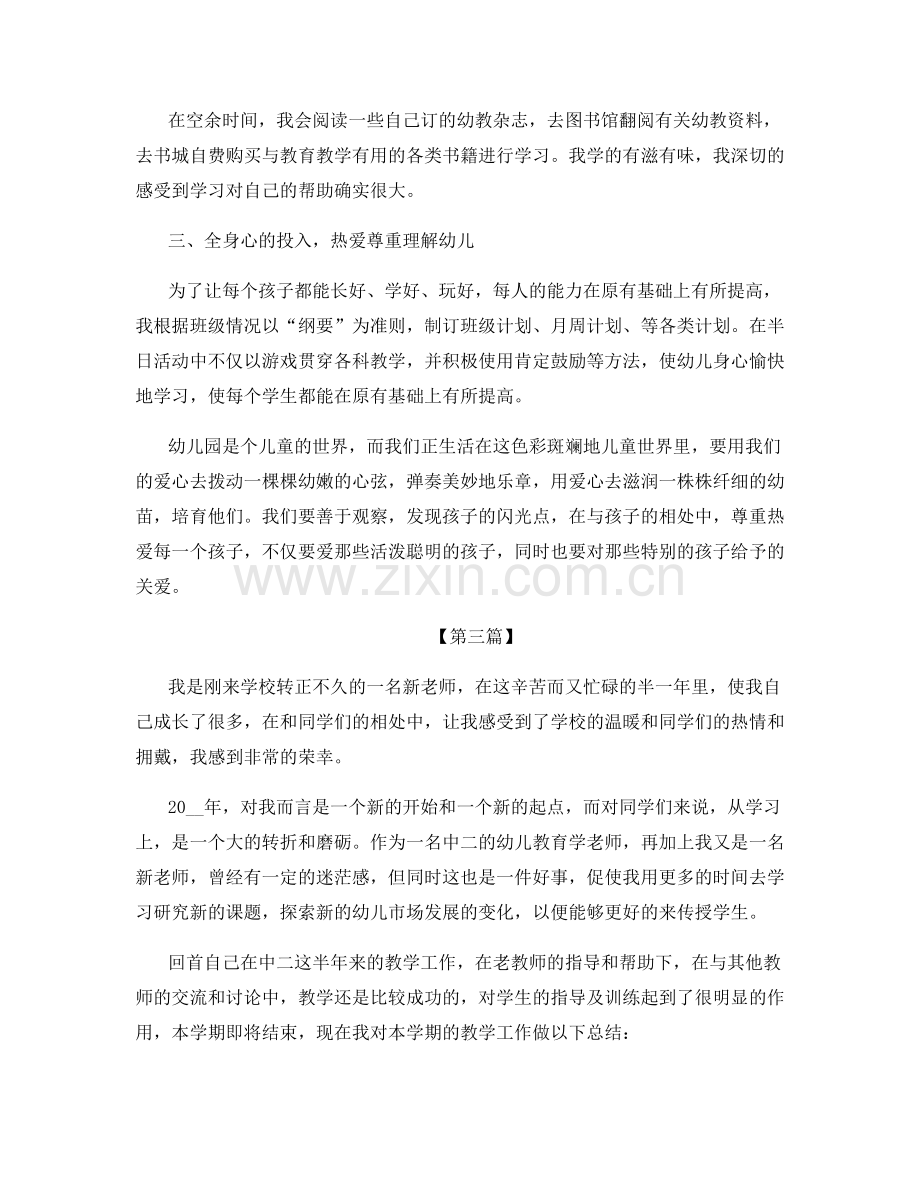 在空余时间，我会阅读一些自己订的幼教杂志，去图书馆翻阅有关幼教资料，去书城自费购买与教育教学有用的各类书籍进行学习。我学的有滋有味，我深切的感受到学习对自己的帮助确实很大。

三、全身心的投入，热爱尊重理解幼儿

为了让每个孩子都能长好、学好、玩好，每人的能力在原有基础上有所提高，我根据班级情况以“纲要”为准则，制订班级计划、月周计划、等各类计划。在半日活动中不仅以游戏贯穿各科教学，并积极使用肯定鼓励等方法，使幼儿身心愉快地学习，使每个学生都能在原有基础上有所提高。

幼儿园是个儿童的世界，而我们正生活在这色彩斑斓地儿童世界里，要用我们的爱心去拨动一棵棵幼嫩的心弦，弹奏美妙地乐章，用爱心去滋润一株株纤细的幼苗，培育他们。我们要善于观察，发现孩子的闪光点，在与孩子的相处中，尊重热爱每一个孩子，不仅要爱那些活泼聪明的孩子，同时也要对那些特别的孩子给予的关爱。

【第三篇】

我是刚来学校转正不久的一名新老师，在这辛苦而又忙碌的半一年里，使我自己成长了很多，在和同学们的相处中，让我感受到了学校的温暖和同学们的热情和拥戴，我感到非常的荣幸。

20____年，对我而言是一个新的开始和一个新的起点，而对同学们来说，从学习上，是一个大的转折和磨砺。作为一名中二的幼儿教育学老师，再加上我又是一名新老师，曾经有一定的迷茫感，但同时这也是一件好事，促使我用更多的时间去学习研究新的课题，探索新的幼儿市场发展的变化，以便能够更好的来传授学生。

回首自己在中二这半年来的教学工作，在老教师的指导和帮助下，在与其他教师的交流和讨论中，教学还是比较成功的，对学生的指导及训练起到了很明显的作用，本学期即将结束，现在我对本学期的教学工作做以下总结：

www.zixin.com.cn